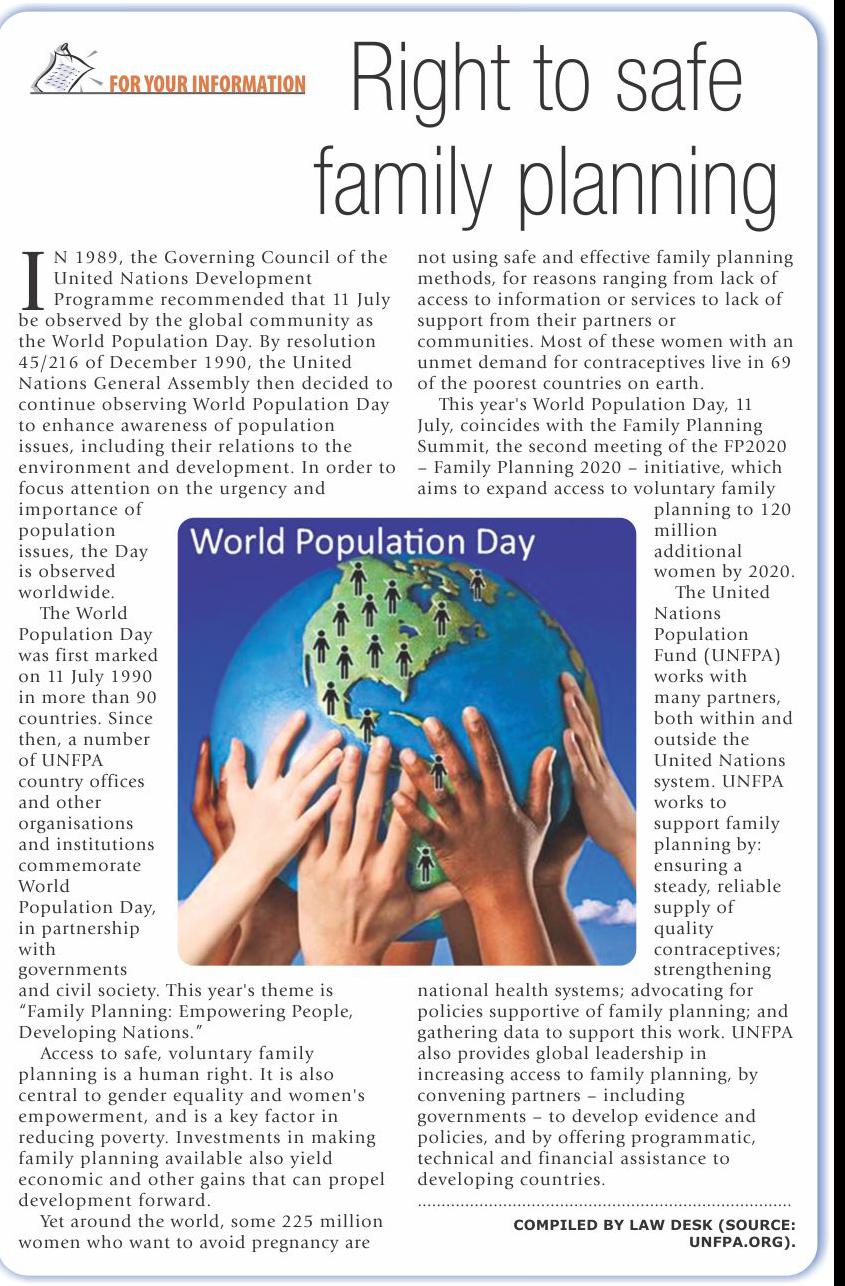 FOR YOUR INFORMATION

Right to safe family planning

IN 1989, the Governing Council of the United Nations Development Programme recommended that 11 July be observed by the global community as the World Population Day. By resolution 45/216 of December 1990, the United Nations General Assembly then decided to continue observing World Population Day to enhance awareness of population issues, including their relations to the environment and development. In order to focus attention on the urgency and importance of population issues, the Day is observed worldwide.

The World Population Day was first marked on 11 July 1990 in more than 90 countries. Since then, a number of UNFPA country offices and other organisations and institutions commemorate World Population Day, in partnership with governments and civil society. This year's theme is "Family Planning: Empowering People, Developing Nations."

Access to safe, voluntary family planning is a human right. It is also central to gender equality and women's empowerment, and is a key factor in reducing poverty. Investments in making family planning available also yield economic and other gains that can propel development forward.

Yet around the world, some 225 million women who want to avoid pregnancy are not using safe and effective family planning methods, for reasons ranging from lack of access to information or services to lack of support from their partners or communities. Most of these women with an unmet demand for contraceptives live in 69 of the poorest countries on earth.

This year's World Population Day, 11 July, coincides with the Family Planning Summit, the second meeting of the FP2020 – Family Planning 2020 – initiative, which aims to expand access to voluntary family planning to 120 million additional women by 2020.

The United Nations Population Fund (UNFPA) works with many partners, both within and outside the United Nations system. UNFPA works to support family planning by: ensuring a steady, reliable supply of quality contraceptives; strengthening national health systems; advocating for policies supportive of family planning; and gathering data to support this work. UNFPA also provides global leadership in increasing access to family planning, by convening partners – including governments – to develop evidence and policies, and by offering programmatic, technical and financial assistance to developing countries.

World Population Day

COMPILED BY LAW DESK (SOURCE: UNFPA.ORG).